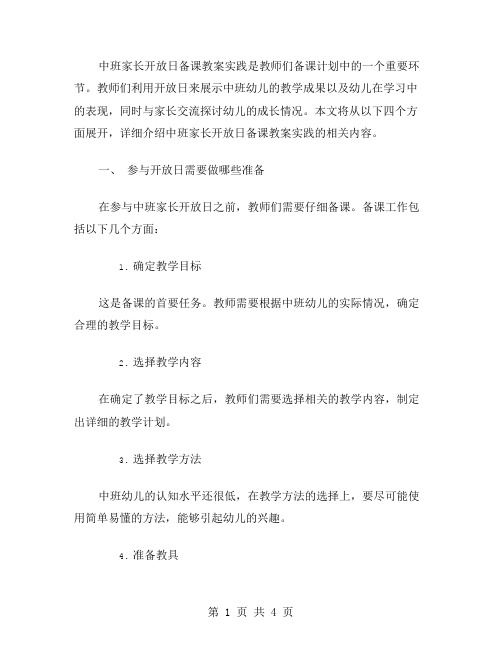 中班家长开放日备课教案实践是教师们备课计划中的一个重要环节。教师们利用开放日来展示中班幼儿的教学成果以及幼儿在学习中的表现，同时与家长交流探讨幼儿的成长情况。本文将从以下四个方面展开，详细介绍中班家长开放日备课教案实践的相关内容。

一、 参与开放日需要做哪些准备

在参与中班家长开放日之前，教师们需要仔细备课。备课工作包括以下几个方面：

1. 确定教学目标

这是备课的首要任务。教师需要根据中班幼儿的实际情况，确定合理的教学目标。

2. 选择教学内容

在确定了教学目标之后，教师们需要选择相关的教学内容，制定出详细的教学计划。

3. 选择教学方法

中班幼儿的认知水平还很低，在教学方法的选择上，要尽可能使用简单易懂的方法，能够引起幼儿的兴趣。

4. 准备教具

第 1 页 共 4 页